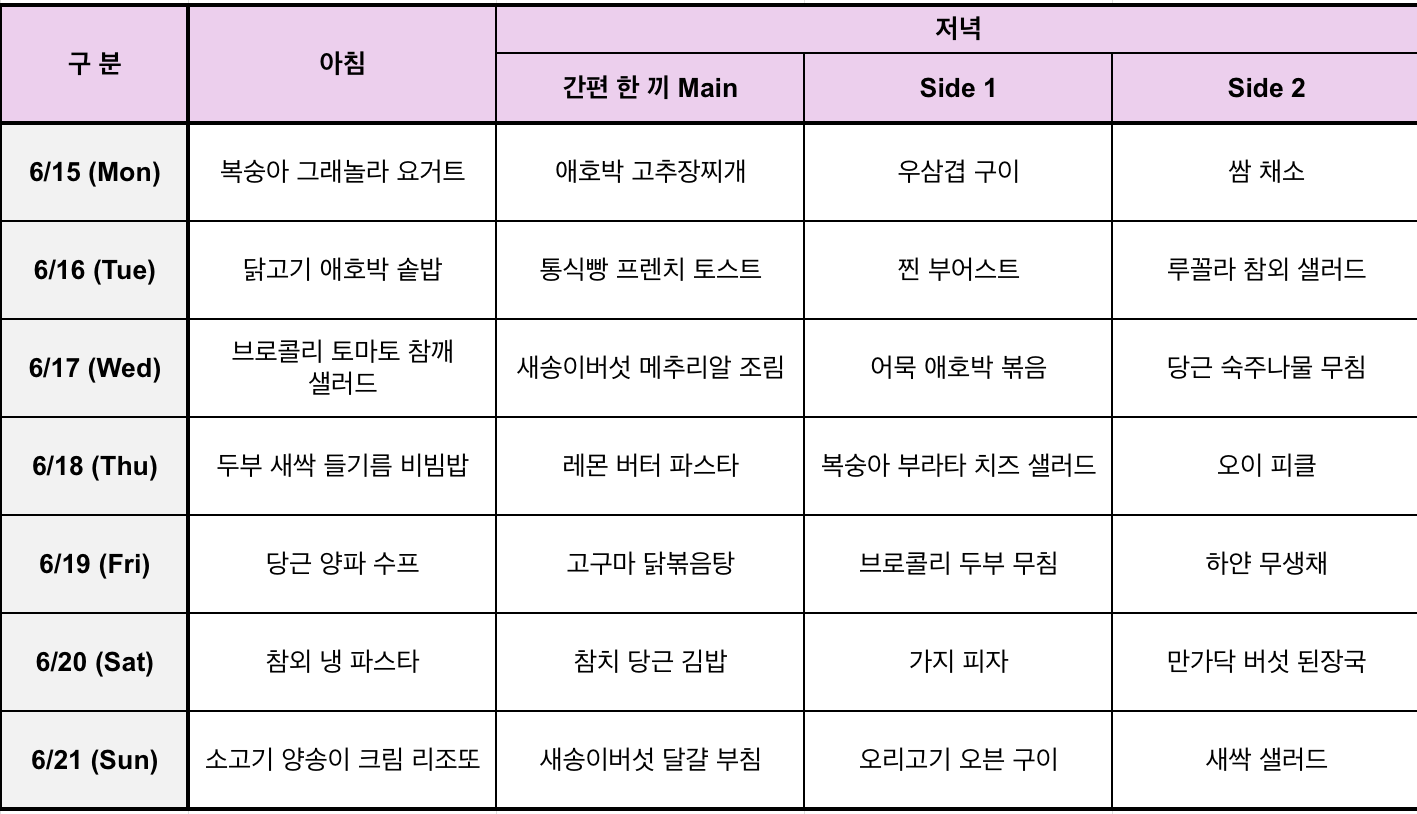 | 구 분 | 아침 | 저녁 | | |
|---|---|---|---|---|
| | | 간편 한 끼 Main | Side 1 | Side 2 |
| 6/15 (Mon) | 복숭아 그래놀라 요거트 | 애호박 고추장찌개 | 우삼겹 구이 | 쌈 채소 |
| 6/16 (Tue) | 닭고기 애호박 솥밥 | 통식빵 프렌치 토스트 | 찐 부어스트 | 루꼴라 참외 샐러드 |
| 6/17 (Wed) | 브로콜리 토마토 참깨 샐러드 | 새송이버섯 메추리알 조림 | 어묵 애호박 볶음 | 당근 숙주나물 무침 |
| 6/18 (Thu) | 두부 새싹 들기름 비빔밥 | 레몬 버터 파스타 | 복숭아 부라타 치즈 샐러드 | 오이 피클 |
| 6/19 (Fri) | 당근 양파 수프 | 고구마 닭볶음탕 | 브로콜리 두부 무침 | 하얀 무생채 |
| 6/20 (Sat) | 참외 냉 파스타 | 참치 당근 김밥 | 가지 피자 | 만가닥 버섯 된장국 |
| 6/21 (Sun) | 소고기 양송이 크림 리조또 | 새송이버섯 달걀 부침 | 오리고기 오븐 구이 | 새싹 샐러드 |